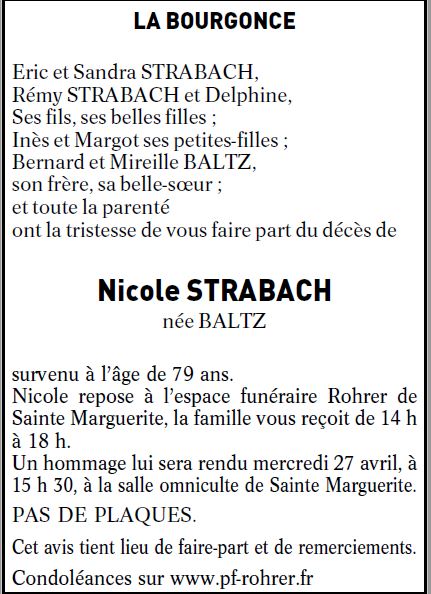 LA BOURGONCE

Eric et Sandra STRABACH,
Rémy STRABACH et Delphine,
Ses fils, ses belles filles ;
Inès et Margot ses petites-filles ;
Bernard et Mireille BALTZ,
son frère, sa belle-sœur ;
et toute la parenté
ont la tristesse de vous faire part du décès de

Nicole STRABACH
née BALTZ

survenu à l'âge de 79 ans.
Nicole repose à l'espace funéraire Rohrer de Sainte Marguerite, la famille vous reçoit de 14 h à 18 h.
Un hommage lui sera rendu mercredi 27 avril, à 15 h 30, à la salle omniculte de Sainte Marguerite.

PAS DE PLAQUES.

Cet avis tient lieu de faire-part et de remerciements.

Condoléances sur www.pf-rohrer.fr